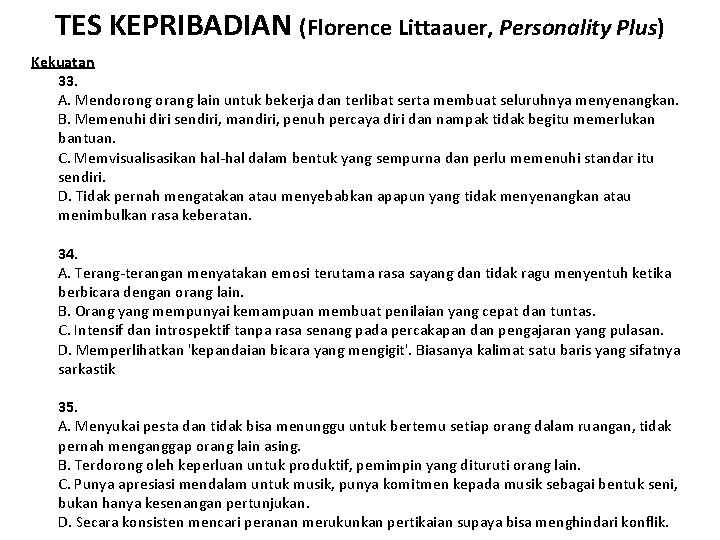 TES KEPRIBADIAN (Florence Littaauer, Personality Plus)

Kekuatan

33.
A. Mendorong orang lain untuk bekerja dan terlibat serta membuat seluruhnya menyenangkan.
B. Memenuhi diri sendiri, mandiri, penuh percaya diri dan nampak tidak begitu memerlukan bantuan.
C. Memvisualisasikan hal-hal dalam bentuk yang sempurna dan perlu memenuhi standar itu sendiri.
D. Tidak pernah mengatakan atau menyebabkan apapun yang tidak menyenangkan atau menimbulkan rasa keberatan.

34.
A. Terang-terangan menyatakan emosi terutama rasa sayang dan tidak ragu menyentuh ketika berbicara dengan orang lain.
B. Orang yang mempunyai kemampuan membuat penilaian yang cepat dan tuntas.
C. Intensif dan introspektif tanpa rasa senang pada percakapan dan pengajaran yang pulasan.
D. Memperlihatkan 'kepandaian bicara yang mengigit'. Biasanya kalimat satu baris yang sifatnya sarkastik

35.
A. Menyukai pesta dan tidak bisa menunggu untuk bertemu setiap orang dalam ruangan, tidak pernah menganggap orang lain asing.
B. Terdorong oleh keperluan untuk produktif, pemimpin yang dituruti orang lain.
C. Punya apresiasi mendalam untuk musik, punya komitmen kepada musik sebagai bentuk seni, bukan hanya kesenangan pertunjukan.
D. Secara konsisten mencari peranan merukunkan pertikaian supaya bisa menghindari konflik.